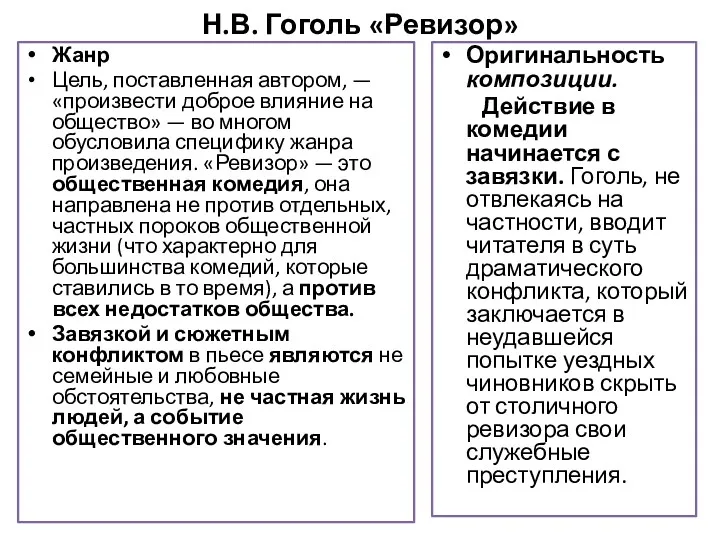 Н.В. Гоголь «Ревизор»

• Жанр
• Цель, поставленная автором, — «произвести доброе влияние на общество» — во многом обусловила специфику жанра произведения. «Ревизор» — это общественная комедия, она направлена не против отдельных, частных пороков общественной жизни (что характерно для большинства комедий, которые ставились в то время), а против всех недостатков общества.
• Завязкой и сюжетным конфликтом в пьесе являются не семейные и любовные обстоятельства, не частная жизнь людей, а событие общественного значения.

• Оригинальность композиции.
Действие в комедии начинается с завязки. Гоголь, не отвлекаясь на частности, вводит читателя в суть драматического конфликта, который заключается в неудавшейся попытке уездных чиновников скрыть от столичного ревизора свои служебные преступления.